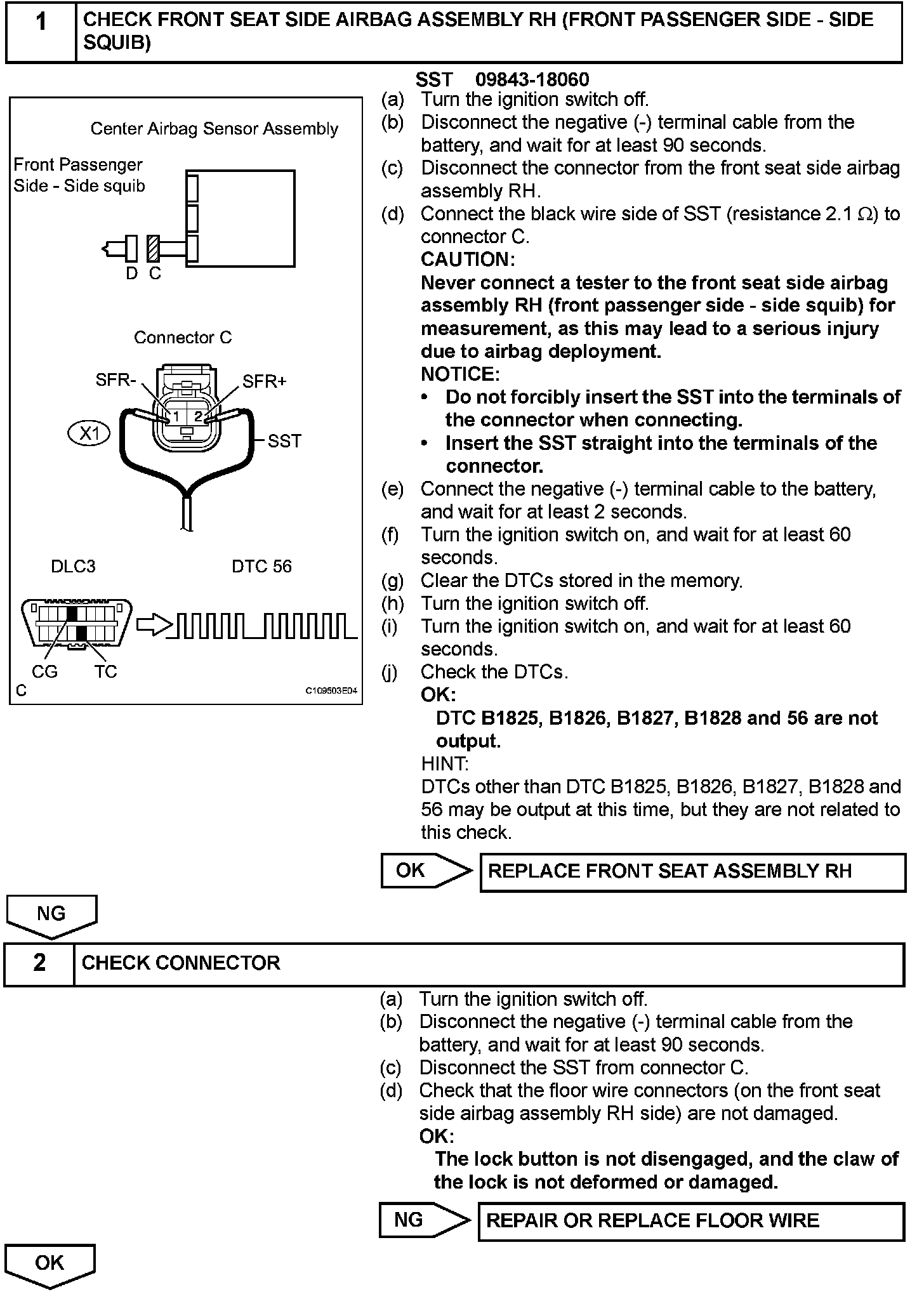 1 CHECK FRONT SEAT SIDE AIRBAG ASSEMBLY RH (FRONT PASSENGER SIDE - SIDE SQUIB)

Center Airbag Sensor Assembly

Front Passenger Side - Side squib

D C

Connector C

SFR-

SFR+

1 2

X1

SST

DLC3

DTC 56

CG

TC

C

C109503E04

SST 09843-18060

(a) Turn the ignition switch off.

(b) Disconnect the negative (-) terminal cable from the battery, and wait for at least 90 seconds.

(c) Disconnect the connector from the front seat side airbag assembly RH.

(d) Connect the black wire side of SST (resistance 2.1 $\Omega$) to connector C.

CAUTION:

Never connect a tester to the front seat side airbag assembly RH (front passenger side - side squib) for measurement, as this may lead to a serious injury due to airbag deployment.

NOTICE:

• Do not forcibly insert the SST into the terminals of the connector when connecting.

• Insert the SST straight into the terminals of the connector.

(e) Connect the negative (-) terminal cable to the battery, and wait for at least 2 seconds.

(f) Turn the ignition switch on, and wait for at least 60 seconds.

(g) Clear the DTCs stored in the memory.

(h) Turn the ignition switch off.

(i) Turn the ignition switch on, and wait for at least 60 seconds.

(j) Check the DTCs.

OK:

DTC B1825, B1826, B1827, B1828 and 56 are not output.

HINT:

DTCs other than DTC B1825, B1826, B1827, B1828 and 56 may be output at this time, but they are not related to this check.

OK REPLACE FRONT SEAT ASSEMBLY RH

NG

2 CHECK CONNECTOR

(a) Turn the ignition switch off.

(b) Disconnect the negative (-) terminal cable from the battery, and wait for at least 90 seconds.

(c) Disconnect the SST from connector C.

(d) Check that the floor wire connectors (on the front seat side airbag assembly RH side) are not damaged.

OK:

The lock button is not disengaged, and the claw of the lock is not deformed or damaged.

NG REPAIR OR REPLACE FLOOR WIRE

OK